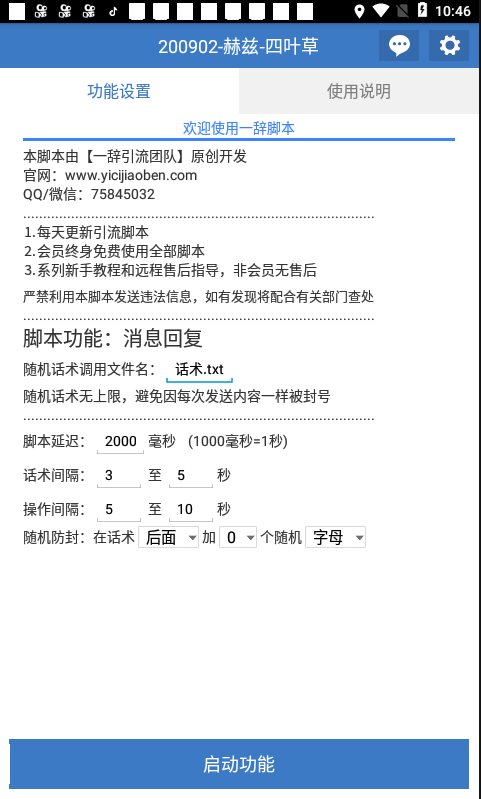 10:46

200902-赫兹-四叶草

功能设置
使用说明

欢迎使用一辞脚本

本脚本由【一辞引流团队】原创开发
官网：www.yicijiaoben.com
QQ/微信：75845032

1.每天更新引流脚本
2.会员终身免费使用全部脚本
3.系列新手教程和远程售后指导，非会员无售后
严禁利用本脚本发送违法信息，如有发现将配合有关部门查处

脚本功能：消息回复

随机话术调用文件名： 话术.txt
随机话术无上限，避免因每次发送内容一样被封号

脚本延迟： 2000 毫秒 (1000毫秒=1秒)
话术间隔： 3 至 5 秒
操作间隔： 5 至 10 秒
随机防封：在话术 后面 加 0 个随机 字母

启动功能